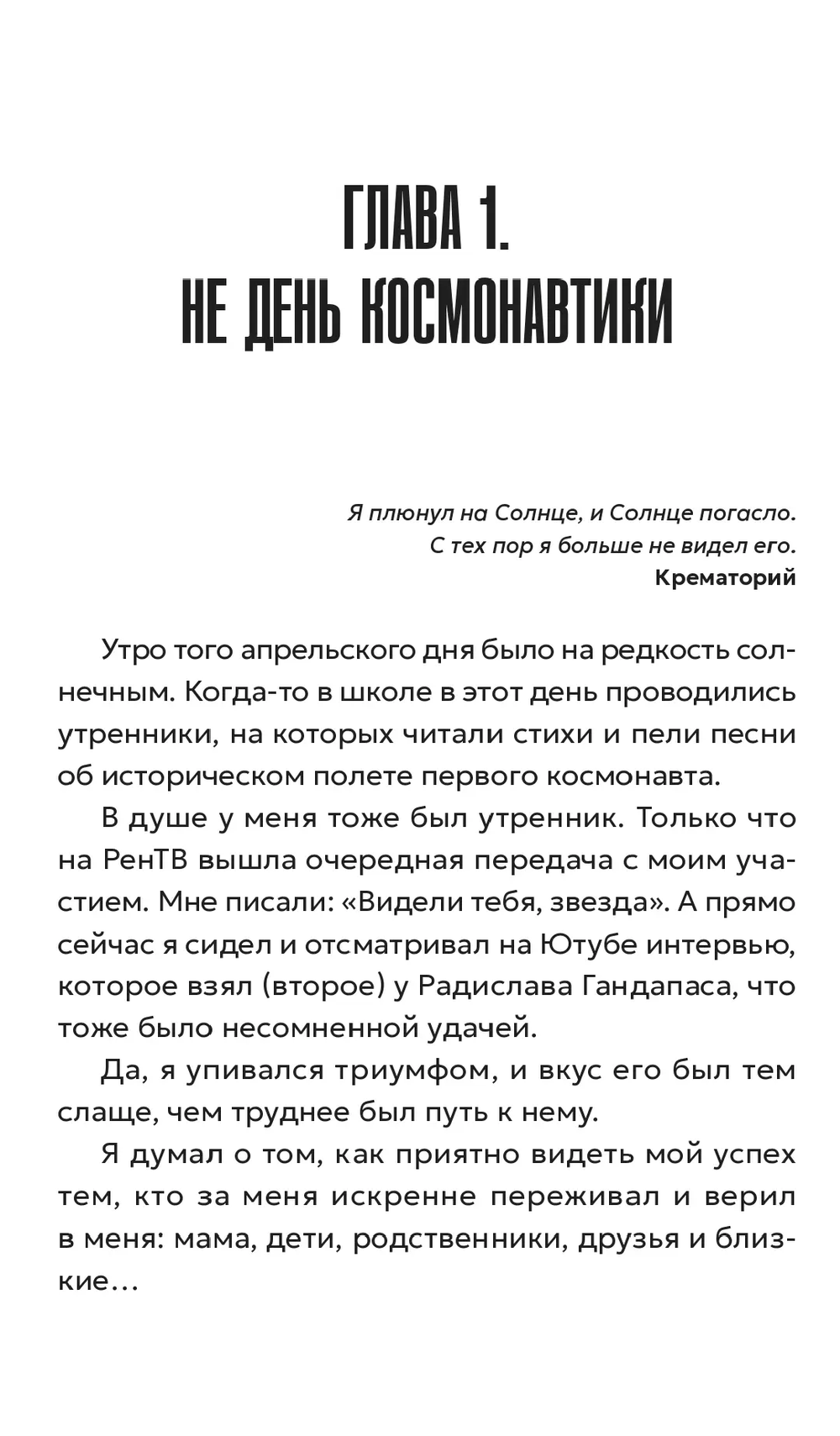 ГЛАВА 1.
НЕ ДЕНЬ КОСМОНАВТИКИ

Я плюнул на Солнце, и Солнце погасло.
С тех пор я больше не видел его.
Крематорий

Утро того апрельского дня было на редкость солнечным. Когда-то в школе в этот день проводились утренники, на которых читали стихи и пели песни об историческом полете первого космонавта.

В душе у меня тоже был утренник. Только что на РенТВ вышла очередная передача с моим участием. Мне писали: «Видели тебя, звезда». А прямо сейчас я сидел и отсматривал на Ютубе интервью, которое взял (второе) у Радислава Гандапаса, что тоже было несомненной удачей.

Да, я упивался триумфом, и вкус его был тем слаще, чем труднее был путь к нему.

Я думал о том, как приятно видеть мой успех тем, кто за меня искренне переживал и верил в меня: мама, дети, родственники, друзья и близкие…